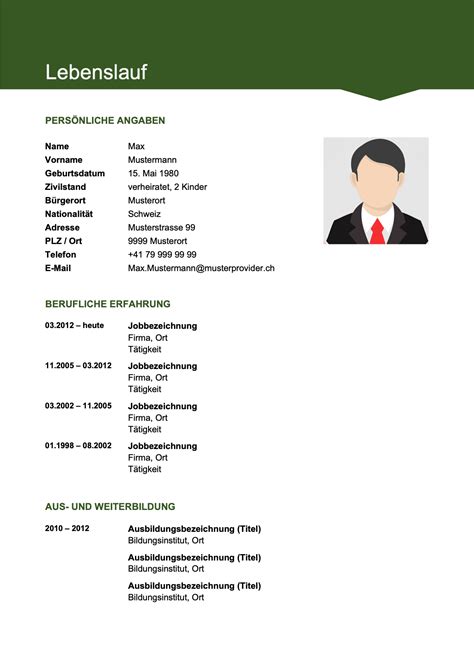 Lebenslauf

PERSÖNLICHE ANGABEN

| | |
|---|---|
| Name | Max |
| Vorname | Mustermann |
| Geburtsdatum | 15. Mai 1980 |
| Zivilstand | verheiratet, 2 Kinder |
| Bürgerort | Musterort |
| Nationalität | Schweiz |
| Adresse | Musterstrasse 99 |
| PLZ / Ort | 9999 Musterort |
| Telefon | +41 79 999 99 99 |
| E-Mail | Max.Mustermann@musterprovider.ch |

BERUFLICHE ERFAHRUNG

03.2012 – heute
Jobbezeichnung
Firma, Ort
Tätigkeit

11.2005 – 03.2012
Jobbezeichnung
Firma, Ort
Tätigkeit

03.2002 – 11.2005
Jobbezeichnung
Firma, Ort
Tätigkeit

01.1998 – 08.2002
Jobbezeichnung
Firma, Ort
Tätigkeit

AUS- UND WEITERBILDUNG

2010 – 2012
Ausbildungsbezeichnung (Titel)
Bildungsinstitut, Ort

Ausbildungsbezeichnung (Titel)
Bildungsinstitut, Ort

Ausbildungsbezeichnung (Titel)
Bildungsinstitut, Ort